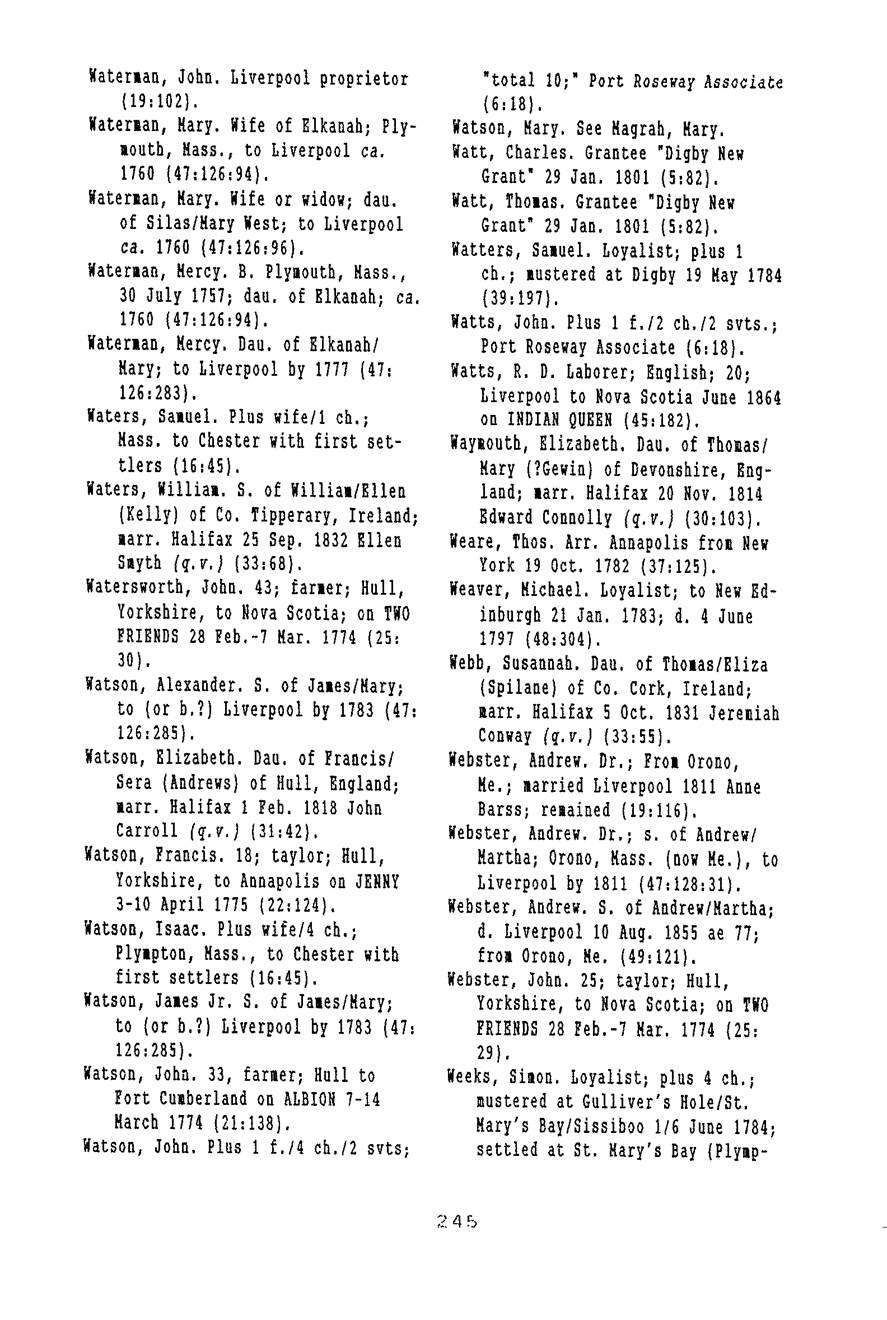 Waterman, John. Liverpool proprietor (19:102).

Waterman, Mary. Wife of Elkanah; Plymouth, Mass., to Liverpool ca. 1760 (47:126:94).

Waterman, Mary. Wife or widow; dau. of Silas/Mary West; to Liverpool ca. 1760 (47:126:96).

Waterman, Mercy. B. Plymouth, Mass., 30 July 1757; dau. of Elkanah; ca. 1760 (47:126:94).

Waterman, Mercy. Dau. of Elkanah/Mary; to Liverpool by 1777 (47:126:283).

Waters, Samuel. Plus wife/1 ch.; Mass. to Chester with first settlers (16:45).

Waters, William. S. of William/Ellen (Kelly) of Co. Tipperary, Ireland; marr. Halifax 25 Sep. 1832 Ellen Smyth (q.v.) (33:68).

Watersworth, John. 43; farmer; Hull, Yorkshire, to Nova Scotia; on TWO FRIENDS 28 Feb.-7 Mar. 1774 (25:30).

Watson, Alexander. S. of James/Mary; to (or b.?) Liverpool by 1783 (47:126:285).

Watson, Elizabeth. Dau. of Francis/Sera (Andrews) of Hull, England; marr. Halifax 1 Feb. 1818 John Carroll (q.v.) (31:42).

Watson, Francis. 18; taylor; Hull, Yorkshire, to Annapolis on JENNY 3-10 April 1775 (22:124).

Watson, Isaac. Plus wife/4 ch.; Plympton, Mass., to Chester with first settlers (16:45).

Watson, James Jr. S. of James/Mary; to (or b.?) Liverpool by 1783 (47:126:285).

Watson, John. 33, farmer; Hull to Fort Cumberland on ALBION 7-14 March 1774 (21:138).

Watson, John. Plus 1 f./4 ch./2 svts; "total 10;" Port Roseway Associate (6:18).

Watson, Mary. See Magrah, Mary.

Watt, Charles. Grantee "Digby New Grant" 29 Jan. 1801 (5:82).

Watt, Thomas. Grantee "Digby New Grant" 29 Jan. 1801 (5:82).

Watters, Samuel. Loyalist; plus 1 ch.; mustered at Digby 19 May 1784 (39:197).

Watts, John. Plus 1 f./2 ch./2 svts.; Port Roseway Associate (6:18).

Watts, R. D. Laborer; English; 20; Liverpool to Nova Scotia June 1864 on INDIAN QUEEN (45:182).

Waymouth, Elizabeth. Dau. of Thomas/Mary (?Gewin) of Devonshire, England; marr. Halifax 20 Nov. 1814 Edward Connolly (q.v.) (30:103).

Weare, Thos. Arr. Annapolis from New York 19 Oct. 1782 (37:125).

Weaver, Michael. Loyalist; to New Edinburgh 21 Jan. 1783; d. 4 June 1797 (48:304).

Webb, Susannah. Dau. of Thomas/Eliza (Spilane) of Co. Cork, Ireland; marr. Halifax 5 Oct. 1831 Jeremiah Conway (q.v.) (33:55).

Webster, Andrew. Dr.; From Orono, Me.; married Liverpool 1811 Anne Barss; remained (19:116).

Webster, Andrew. Dr.; s. of Andrew/Martha; Orono, Mass. (now Me.), to Liverpool by 1811 (47:128:31).

Webster, Andrew. S. of Andrew/Martha; d. Liverpool 10 Aug. 1855 ae 77; from Orono, Me. (49:121).

Webster, John. 25; taylor; Hull, Yorkshire, to Nova Scotia; on TWO FRIENDS 28 Feb.-7 Mar. 1774 (25:29).

Weeks, Simon. Loyalist; plus 4 ch.; mustered at Gulliver's Hole/St. Mary's Bay/Sissiboo 1/6 June 1784; settled at St. Mary's Bay (Plymp-

245